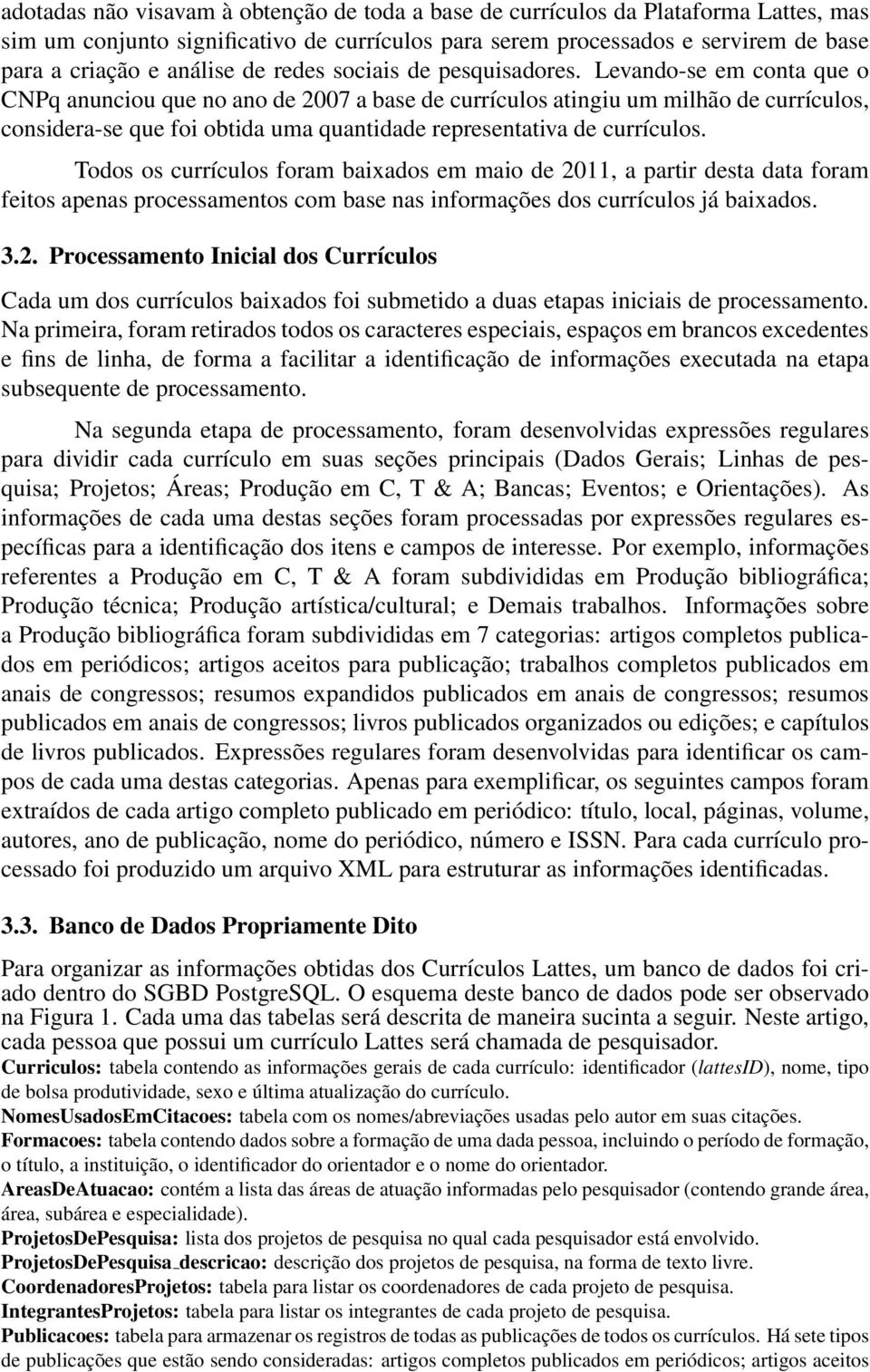 adotadas não visavam à obtenção de toda a base de currículos da Plataforma Lattes, mas sim um conjunto significativo de currículos para serem processados e servirem de base para a criação e análise de redes sociais de pesquisadores. Levando-se em conta que o CNPq anunciou que no ano de 2007 a base de currículos atingiu um milhão de currículos, considera-se que foi obtida uma quantidade representativa de currículos.

Todos os currículos foram baixados em maio de 2011, a partir desta data foram feitos apenas processamentos com base nas informações dos currículos já baixados.

3.2. Processamento Inicial dos Currículos

Cada um dos currículos baixados foi submetido a duas etapas iniciais de processamento. Na primeira, foram retirados todos os caracteres especiais, espaços em brancos excedentes e fins de linha, de forma a facilitar a identificação de informações executada na etapa subsequente de processamento.

Na segunda etapa de processamento, foram desenvolvidas expressões regulares para dividir cada currículo em suas seções principais (Dados Gerais; Linhas de pesquisa; Projetos; Áreas; Produção em C, T & A; Bancas; Eventos; e Orientações). As informações de cada uma destas seções foram processadas por expressões regulares específicas para a identificação dos itens e campos de interesse. Por exemplo, informações referentes a Produção em C, T & A foram subdivididas em Produção bibliográfica; Produção técnica; Produção artística/cultural; e Demais trabalhos. Informações sobre a Produção bibliográfica foram subdivididas em 7 categorias: artigos completos publicados em periódicos; artigos aceitos para publicação; trabalhos completos publicados em anais de congressos; resumos expandidos publicados em anais de congressos; resumos publicados em anais de congressos; livros publicados organizados ou edições; e capítulos de livros publicados. Expressões regulares foram desenvolvidas para identificar os campos de cada uma destas categorias. Apenas para exemplificar, os seguintes campos foram extraídos de cada artigo completo publicado em periódico: título, local, páginas, volume, autores, ano de publicação, nome do periódico, número e ISSN. Para cada currículo processado foi produzido um arquivo XML para estruturar as informações identificadas.

3.3. Banco de Dados Propriamente Dito

Para organizar as informações obtidas dos Currículos Lattes, um banco de dados foi criado dentro do SGBD PostgreSQL. O esquema deste banco de dados pode ser observado na Figura 1. Cada uma das tabelas será descrita de maneira sucinta a seguir. Neste artigo, cada pessoa que possui um currículo Lattes será chamada de pesquisador.

Curriculos: tabela contendo as informações gerais de cada currículo: identificador (lattesID), nome, tipo de bolsa produtividade, sexo e última atualização do currículo.

NomesUsadosEmCitacoes: tabela com os nomes/abreviações usadas pelo autor em suas citações.

Formacoes: tabela contendo dados sobre a formação de uma dada pessoa, incluindo o período de formação, o título, a instituição, o identificador do orientador e o nome do orientador.

AreasDeAtuacao: contém a lista das áreas de atuação informadas pelo pesquisador (contendo grande área, área, subárea e especialidade).

ProjetosDePesquisa: lista dos projetos de pesquisa no qual cada pesquisador está envolvido.

ProjetosDePesquisa_descricao: descrição dos projetos de pesquisa, na forma de texto livre.

CoordenadoresProjetos: tabela para listar os coordenadores de cada projeto de pesquisa.

IntegrantesProjetos: tabela para listar os integrantes de cada projeto de pesquisa.

Publicacoes: tabela para armazenar os registros de todas as publicações de todos os currículos. Há sete tipos de publicações que estão sendo consideradas: artigos completos publicados em periódicos; artigos aceitos